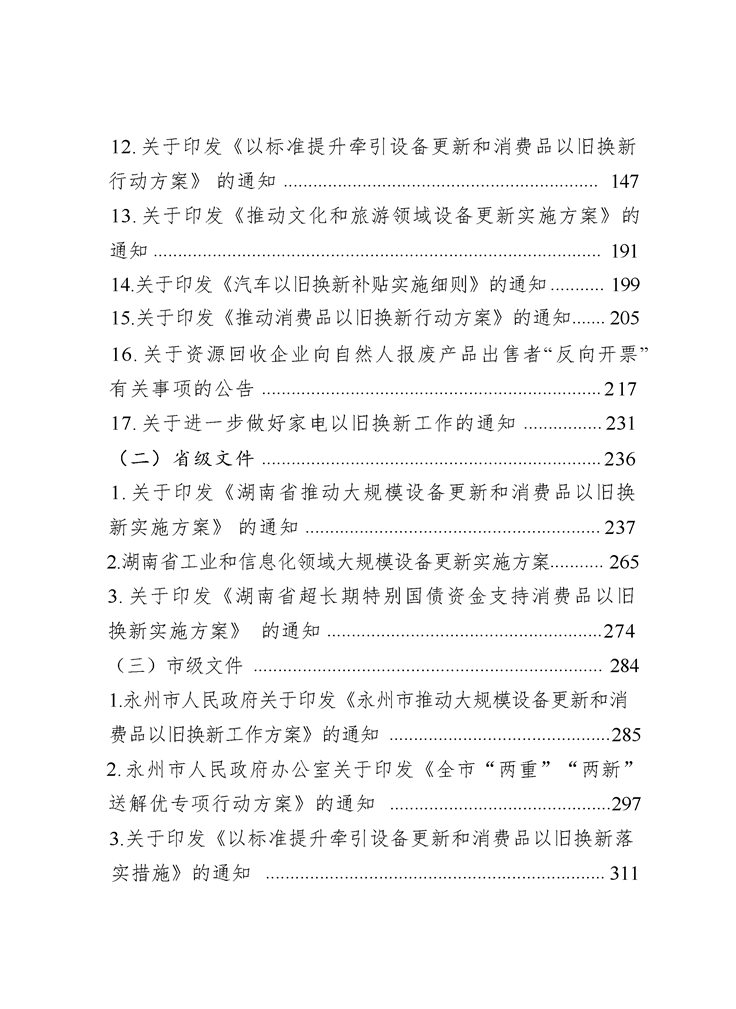 12.关于印发《以标准提升牵引设备更新和消费品以旧换新行动方案》的通知 147

13.关于印发《推动文化和旅游领域设备更新实施方案》的通知 191

14.关于印发《汽车以旧换新补贴实施细则》的通知 199

15.关于印发《推动消费品以旧换新行动方案》的通知 205

16.关于资源回收企业向自然人报废产品出售者“反向开票”有关事项的公告 217

17.关于进一步做好家电以旧换新工作的通知 231

（二）省级文件 236

1.关于印发《湖南省推动大规模设备更新和消费品以旧换新实施方案》的通知 237

2.湖南省工业和信息化领域大规模设备更新实施方案 265

3.关于印发《湖南省超长期特别国债资金支持消费品以旧换新实施方案》的通知 274

（三）市级文件 284

1.永州市人民政府关于印发《永州市推动大规模设备更新和消费品以旧换新工作方案》的通知 285

2.永州市人民政府办公室关于印发《全市“两重”“两新”送解优专项行动方案》的通知 297

3.关于印发《以标准提升牵引设备更新和消费品以旧换新落实措施》的通知 311